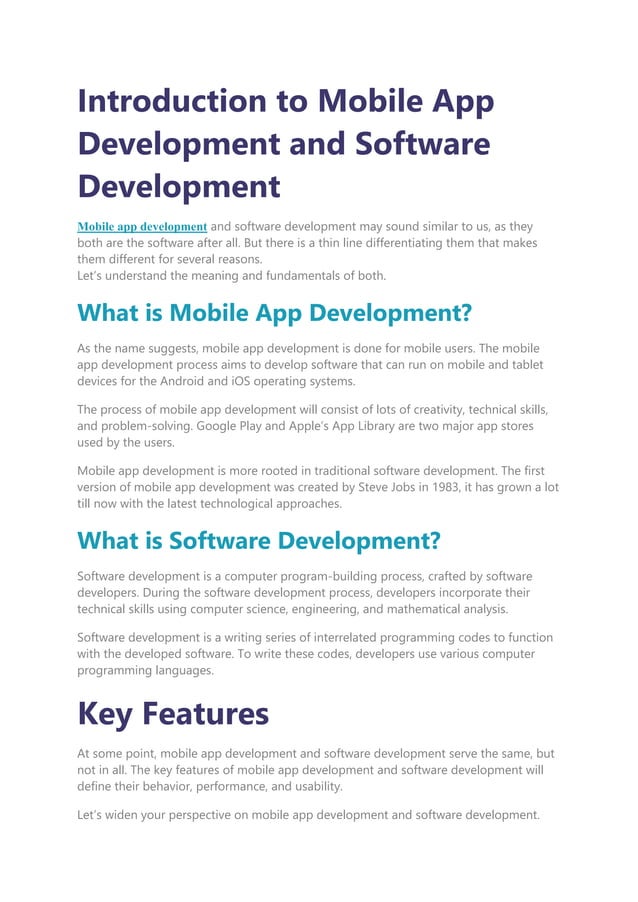 Introduction to Mobile App Development and Software Development

Mobile app development and software development may sound similar to us, as they both are the software after all. But there is a thin line differentiating them that makes them different for several reasons.
Let's understand the meaning and fundamentals of both.

What is Mobile App Development?

As the name suggests, mobile app development is done for mobile users. The mobile app development process aims to develop software that can run on mobile and tablet devices for the Android and iOS operating systems.

The process of mobile app development will consist of lots of creativity, technical skills, and problem-solving. Google Play and Apple's App Library are two major app stores used by the users.

Mobile app development is more rooted in traditional software development. The first version of mobile app development was created by Steve Jobs in 1983, it has grown a lot till now with the latest technological approaches.

What is Software Development?

Software development is a computer program-building process, crafted by software developers. During the software development process, developers incorporate their technical skills using computer science, engineering, and mathematical analysis.

Software development is a writing series of interrelated programming codes to function with the developed software. To write these codes, developers use various computer programming languages.

Key Features

At some point, mobile app development and software development serve the same, but not in all. The key features of mobile app development and software development will define their behavior, performance, and usability.

Let's widen your perspective on mobile app development and software development.